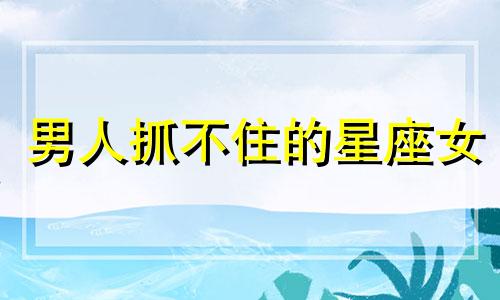 男人抓不住的星座女